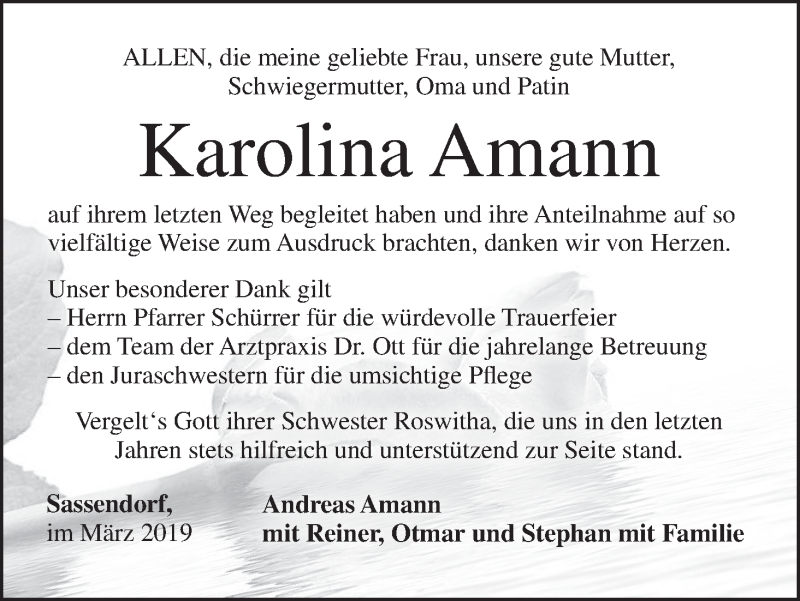 ALLEN, die meine geliebte Frau, unsere gute Mutter, Schwiegermutter, Oma und Patin

Karolina Amann

auf ihrem letzten Weg begleitet haben und ihre Anteilnahme auf so vielfältige Weise zum Ausdruck brachten, danken wir von Herzen.

Unser besonderer Dank gilt
– Herrn Pfarrer Schürrer für die würdevolle Trauerfeier
– dem Team der Arztpraxis Dr. Ott für die jahrelange Betreuung
– den Juraschwestern für die umsichtige Pflege

Vergelt‘s Gott ihrer Schwester Roswitha, die uns in den letzten Jahren stets hilfreich und unterstützend zur Seite stand.

Sassendorf,
im März 2019

Andreas Amann
mit Reiner, Otmar und Stephan mit Familie